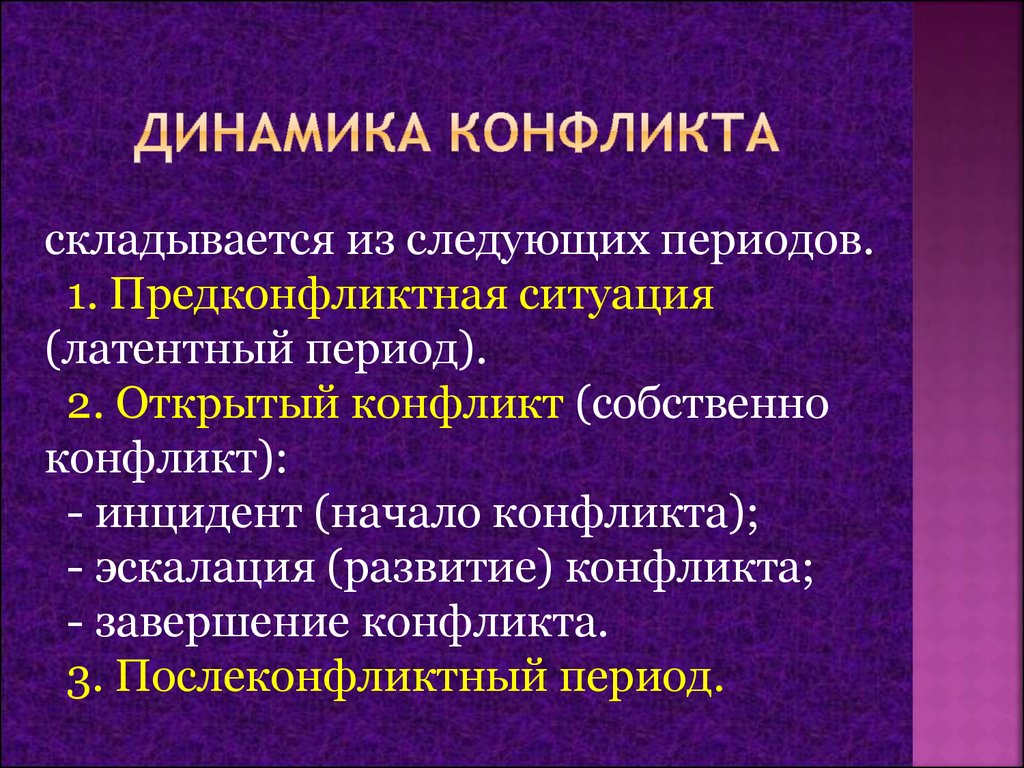 ДИНАМИКА КОНФЛИКТА

складывается из следующих периодов.
1. Предконфликтная ситуация (латентный период).
2. Открытый конфликт (собственно конфликт):
- инцидент (начало конфликта);
- эскалация (развитие) конфликта;
- завершение конфликта.
3. Послеконфликтный период.